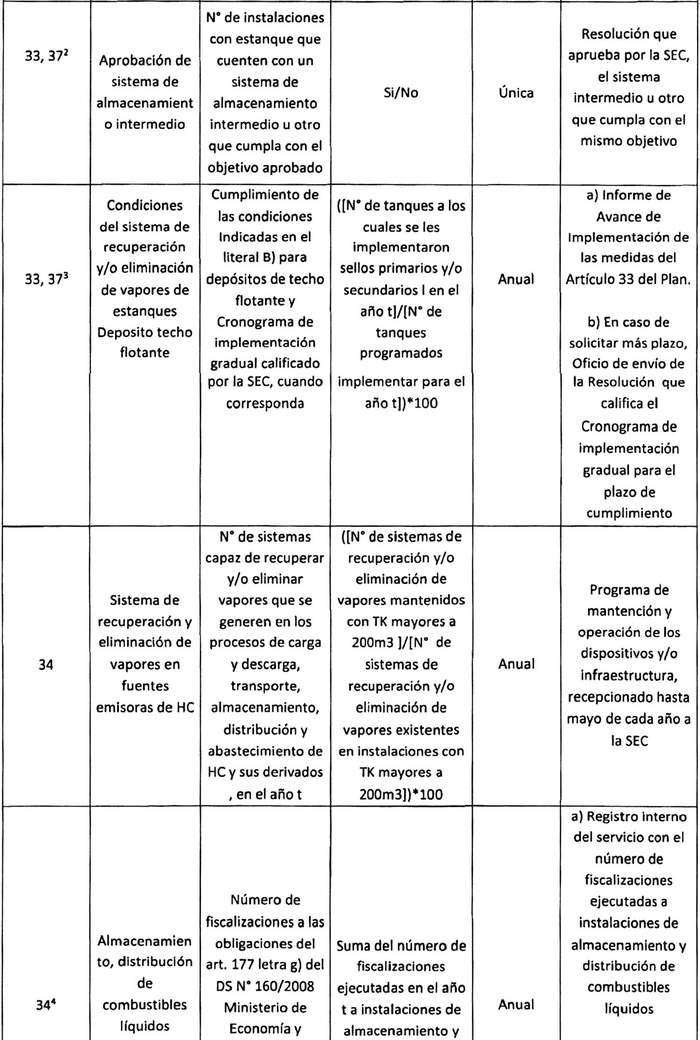 | | | | | | |
|---|---|---|---|---|---|
| 33, 37$^2$ | Aprobación de sistema de almacenamiento intermedio | N° de instalaciones con estanque que cuenten con un sistema de almacenamiento intermedio u otro que cumpla con el objetivo aprobado | Si/No | Única | Resolución que aprueba por la SEC, el sistema intermedio u otro que cumpla con el mismo objetivo |
| 33, 37$^3$ | Condiciones del sistema de recuperación y/o eliminación de vapores de estanques Deposito techo flotante | Cumplimiento de las condiciones Indicadas en el literal B) para depósitos de techo flotante y Cronograma de implementación gradual calificado por la SEC, cuando corresponda | ([N° de tanques a los cuales se les implementaron sellos primarios y/o secundarios I en el año t]/[N° de tanques programados implementar para el año t])*100 | Anual | a) Informe de Avance de Implementación de las medidas del Artículo 33 del Plan. b) En caso de solicitar más plazo, Oficio de envío de la Resolución que califica el Cronograma de implementación gradual para el plazo de cumplimiento |
| 34 | Sistema de recuperación y eliminación de vapores en fuentes emisoras de HC | N° de sistemas capaz de recuperar y/o eliminar vapores que se generen en los procesos de carga y descarga, transporte, almacenamiento, distribución y abastecimiento de HC y sus derivados , en el año t | ([N° de sistemas de recuperación y/o eliminación de vapores mantenidos con TK mayores a 200m3 ]/[N° de sistemas de recuperación y/o eliminación de vapores existentes en instalaciones con TK mayores a 200m3])*100 | Anual | Programa de mantención y operación de los dispositivos y/o infraestructura, recepcionado hasta mayo de cada año a la SEC |
| 34$^4$ | Almacenamiento, distribución de combustibles líquidos | Número de fiscalizaciones a las obligaciones del art. 177 letra g) del DS N° 160/2008 Ministerio de Economía y | Suma del número de fiscalizaciones ejecutadas en el año t a instalaciones de almacenamiento y | Anual | a) Registro interno del servicio con el número de fiscalizaciones ejecutadas a instalaciones de almacenamiento y distribución de combustibles líquidos |